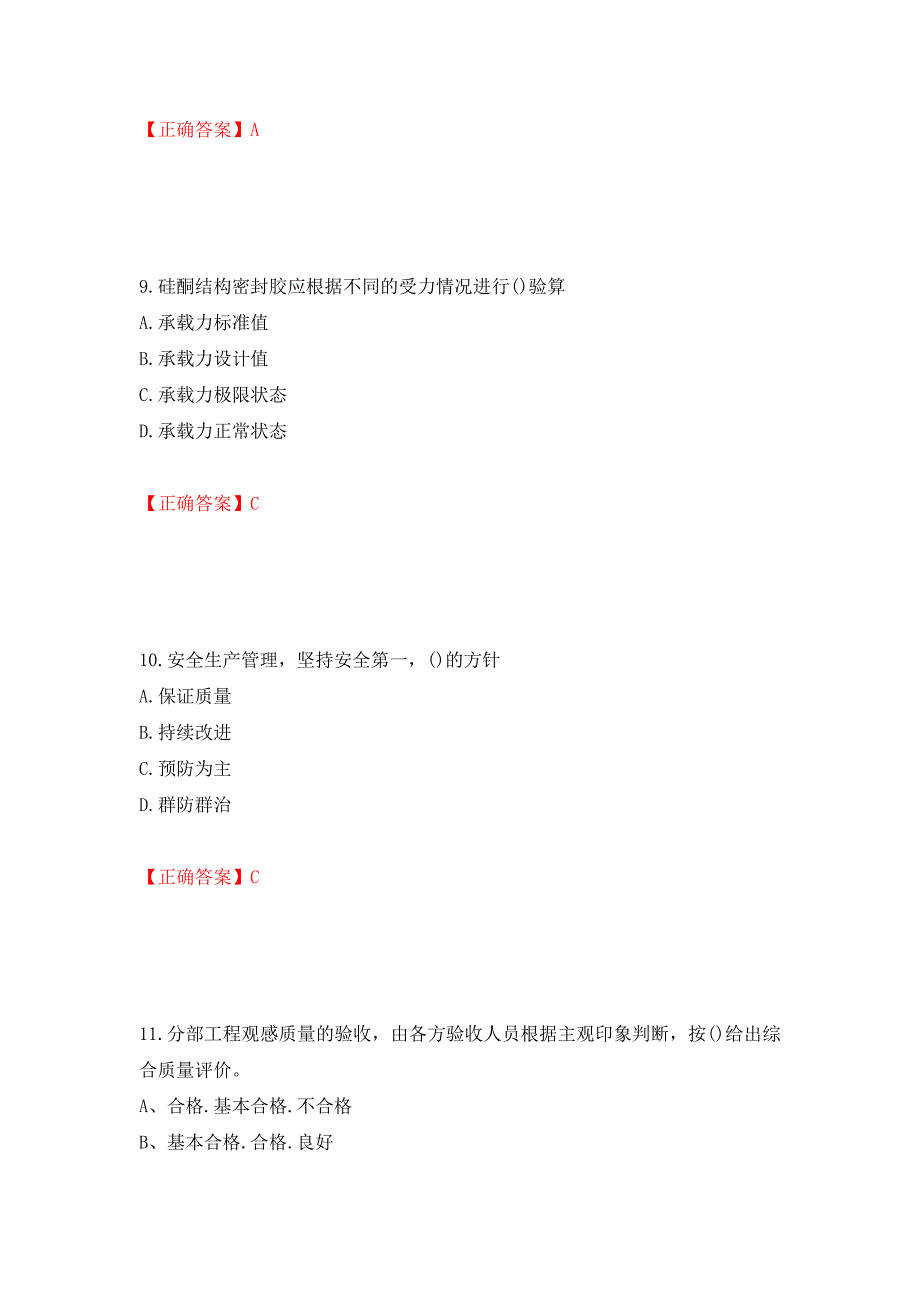 【正确答案】A

9.硅酮结构密封胶应根据不同的受力情况进行()验算
A.承载力标准值
B.承载力设计值
C.承载力极限状态
D.承载力正常状态

【正确答案】C

10.安全生产管理，坚持安全第一，()的方针
A.保证质量
B.持续改进
C.预防为主
D.群防群治

【正确答案】C

11.分部工程观感质量的验收，由各方验收人员根据主观印象判断，按()给出综合质量评价。
A、合格.基本合格.不合格
B、基本合格.合格.良好